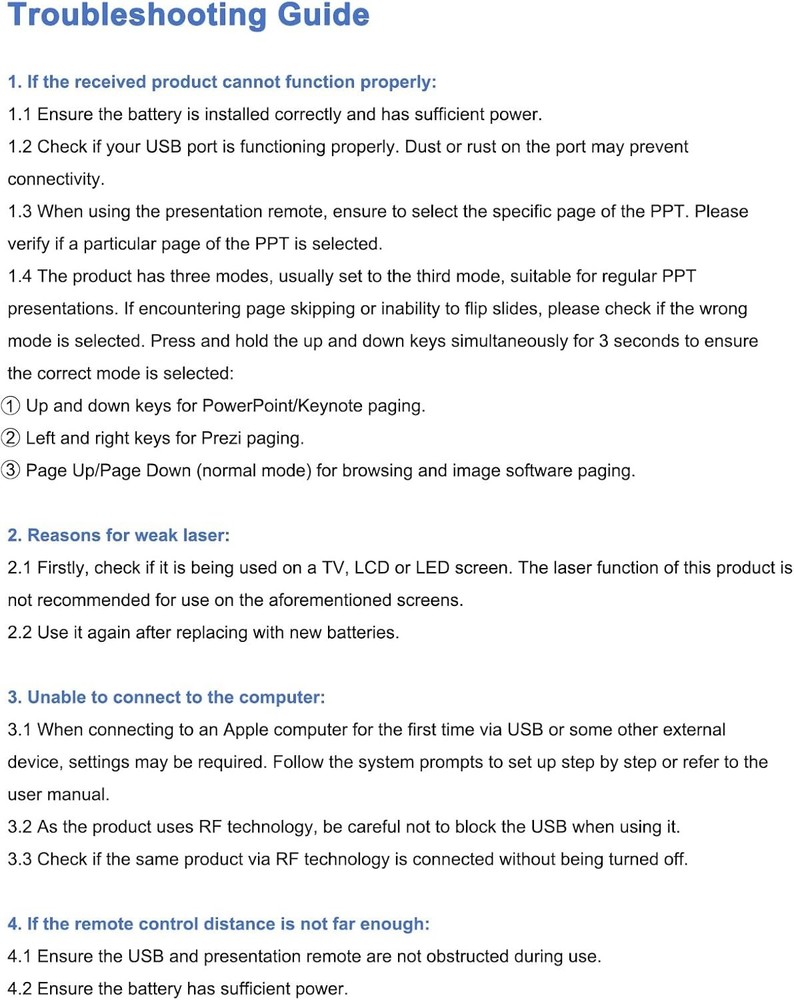 Troubleshooting Guide

1. If the received product cannot function properly:
1.1 Ensure the battery is installed correctly and has sufficient power.
1.2 Check if your USB port is functioning properly. Dust or rust on the port may prevent connectivity.
1.3 When using the presentation remote, ensure to select the specific page of the PPT. Please verify if a particular page of the PPT is selected.
1.4 The product has three modes, usually set to the third mode, suitable for regular PPT presentations. If encountering page skipping or inability to flip slides, please check if the wrong mode is selected. Press and hold the up and down keys simultaneously for 3 seconds to ensure the correct mode is selected:
① Up and down keys for PowerPoint/Keynote paging.
② Left and right keys for Prezi paging.
③ Page Up/Page Down (normal mode) for browsing and image software paging.

2. Reasons for weak laser:
2.1 Firstly, check if it is being used on a TV, LCD or LED screen. The laser function of this product is not recommended for use on the aforementioned screens.
2.2 Use it again after replacing with new batteries.

3. Unable to connect to the computer:
3.1 When connecting to an Apple computer for the first time via USB or some other external device, settings may be required. Follow the system prompts to set up step by step or refer to the user manual.
3.2 As the product uses RF technology, be careful not to block the USB when using it.
3.3 Check if the same product via RF technology is connected without being turned off.

4. If the remote control distance is not far enough:
4.1 Ensure the USB and presentation remote are not obstructed during use.
4.2 Ensure the battery has sufficient power.